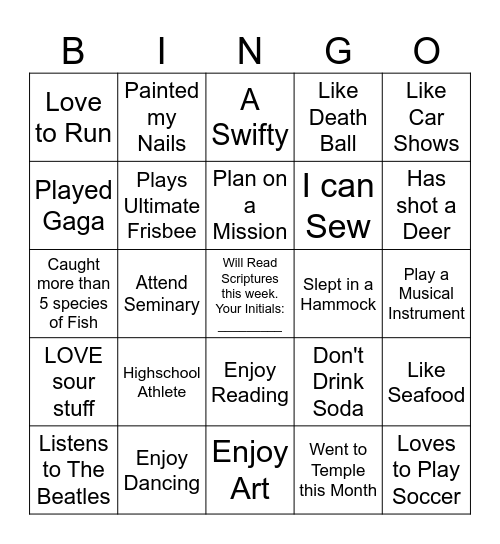 | B | I | N | G | O |
|---|---|---|---|---|
| Love to Run | Painted my Nails | A Swifty | Like Death Ball | Like Car Shows |
| Played Gaga | Plays Ultimate Frisbee | Plan on a Mission | I can Sew | Has shot a Deer |
| Caught more than 5 species of Fish | Attend Seminary | Will Read Scriptures this week. Your Initials: ________ | Slept in a Hammock | Play a Musical Instrument |
| LOVE sour stuff | Highschool Athlete | Enjoy Reading | Don't Drink Soda | Like Seafood |
| Listens to The Beatles | Enjoy Dancing | Enjoy Art | Went to Temple this Month | Loves to Play Soccer |